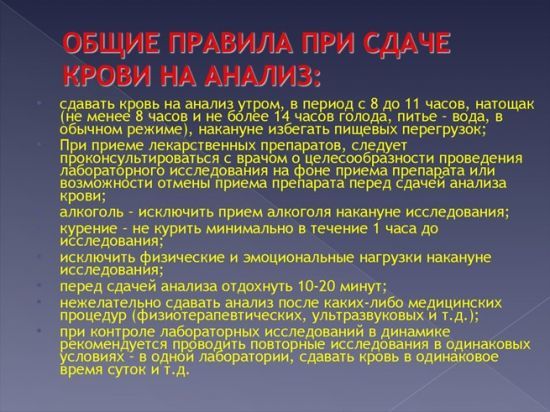 ОБЩИЕ ПРАВИЛА ПРИ СДАЧЕ КРОВИ НА АНАЛИЗ:

• сдавать кровь на анализ утром, в период с 8 до 11 часов, натощак (не менее 8 часов и не более 14 часов голода, питье - вода, в обычном режиме), накануне избегать пищевых перегрузок;
• При приеме лекарственных препаратов, следует проконсультироваться с врачом о целесообразности проведения лабораторного исследования на фоне приема препарата или возможности отмены приема препарата перед сдачей анализа крови;
• алкоголь - исключить прием алкоголя накануне исследования;
• курение - не курить минимально в течение 1 часа до исследования;
• исключить физические и эмоциональные нагрузки накануне исследования;
• перед сдачей анализа отдохнуть 10-20 минут;
• нежелательно сдавать анализ после каких-либо медицинских процедур (физиотерапевтических, ультразвуковых и т.д.);
• при контроле лабораторных исследований в динамике рекомендуется проводить повторные исследования в одинаковых условиях - в одной лаборатории, сдавать кровь в одинаковое время суток и т.д.